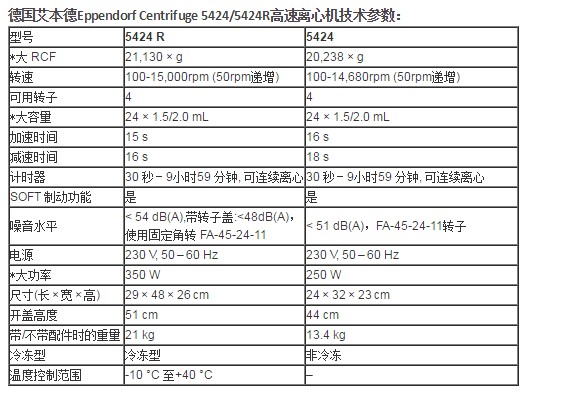 德国艾本德Eppendorf Centrifuge 5424/5424R高速离心机技术参数：

| 型号 | 5424 R | 5424 |
|---|---|---|
| *大 RCF | 21,130 × g | 20,238 × g |
| 转速 | 100-15,000rpm (50rpm递增) | 100-14,680rpm (50rpm递增) |
| 可用转子 | 4 | 4 |
| *大容量 | 24 × 1.5/2.0 mL | 24 × 1.5/2.0 mL |
| 加速时间 | 15 s | 16 s |
| 减速时间 | 16 s | 18 s |
| 计时器 | 30 秒 – 9小时59 分钟, 可连续离心 | 30 秒 – 9小时59 分钟, 可连续离心 |
| SOFT 制动功能 | 是 | 是 |
| 噪音水平 | < 54 dB(A),带转子盖:<48dB(A)，使用固定角转 FA-45-24-11 | < 51 dB(A)，FA-45-24-11转子 |
| 电源 | 230 V, 50 – 60 Hz | 230 V, 50 – 60 Hz |
| *大功率 | 350 W | 250 W |
| 尺寸(长×宽×高) | 29 × 48 × 26 cm | 24 × 32 × 23 cm |
| 开盖高度 | 51 cm | 44 cm |
| 带/不带配件时的重量 | 21 kg | 13.4 kg |
| 冷冻型 | 冷冻型 | 非冷冻 |
| 温度控制范围 | -10 °C 至+40 °C | – |